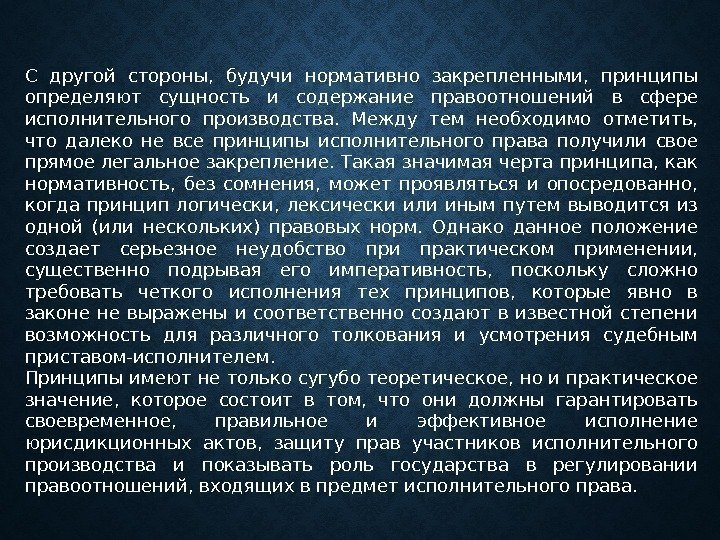 С другой стороны, будучи нормативно закрепленными, принципы определяют сущность и содержание правоотношений в сфере исполнительного производства. Между тем необходимо отметить, что далеко не все принципы исполнительного права получили свое прямое легальное закрепление. Такая значимая черта принципа, как нормативность, без сомнения, может проявляться и опосредованно, когда принцип логически, лексически или иным путем выводится из одной (или нескольких) правовых норм. Однако данное положение создает серьезное неудобство при практическом применении, существенно подрывая его императивность, поскольку сложно требовать четкого исполнения тех принципов, которые явно в законе не выражены и соответственно создают в известной степени возможность для различного толкования и усмотрения судебным приставом-исполнителем.

Принципы имеют не только сугубо теоретическое, но и практическое значение, которое состоит в том, что они должны гарантировать своевременное, правильное и эффективное исполнение юрисдикционных актов, защиту прав участников исполнительного производства и показывать роль государства в регулировании правоотношений, входящих в предмет исполнительного права.